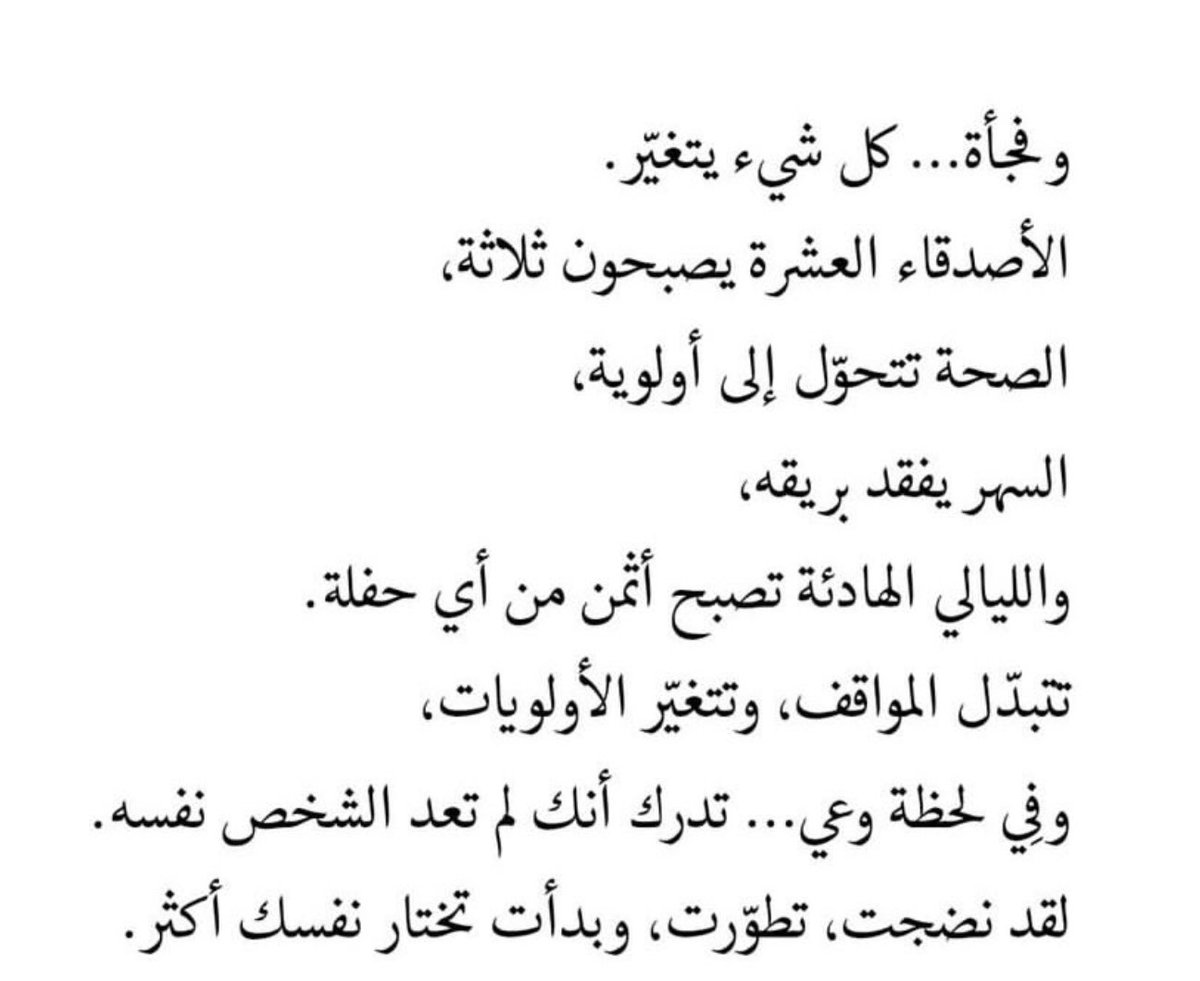 وفجأة... كل شيء يتغيّر.
الأصدقاء العشرة يصبحون ثلاثة،
الصحة تتحوّل إلى أولوية،
السهر يفقد بريقه،
والليالي الهادئة تصبح أثمن من أي حفلة.
تتبدّل المواقف، وتتغيّر الأولويات،
وفِي لحظة وعي... تدرك أنك لم تعد الشخص نفسه.
لقد نضجت، تطوّرت، وبدأت تختار نفسك أكثر.